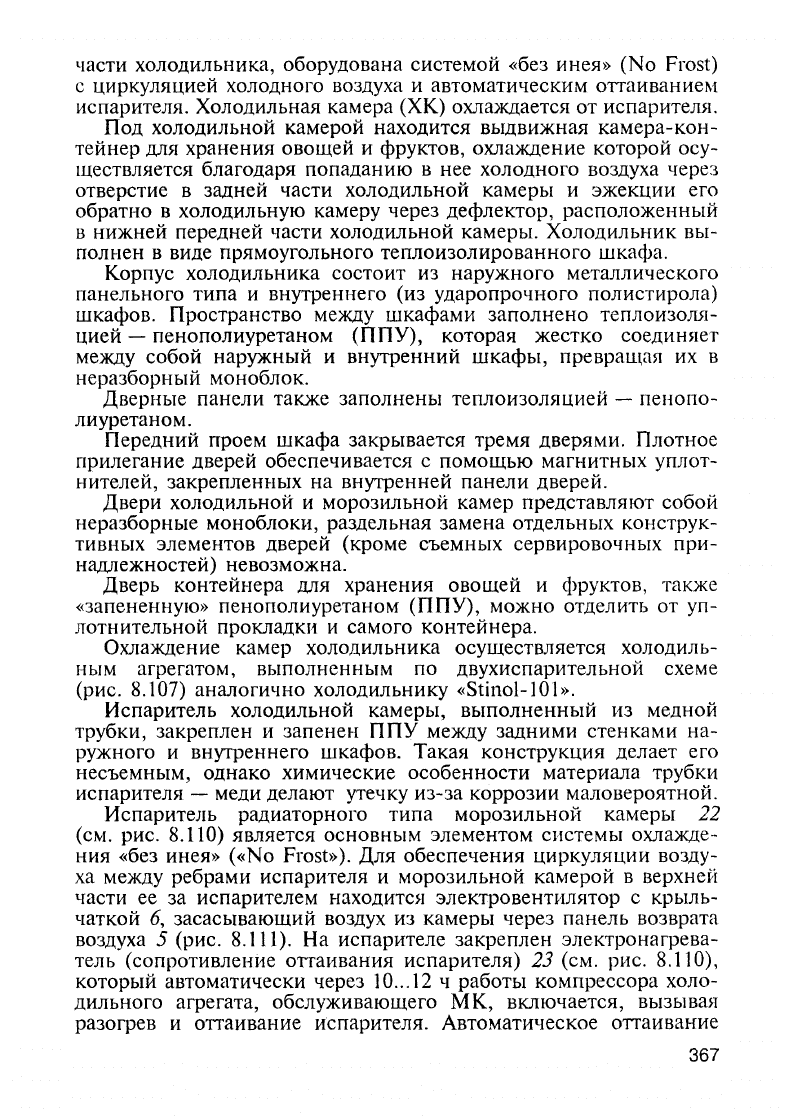 части холодильника, оборудована системой «без инея» (No Frost) с циркуляцией холодного воздуха и автоматическим оттаиванием испарителя. Холодильная камера (ХК) охлаждается от испарителя.

Под холодильной камерой находится выдвижная камера-контейнер для хранения овощей и фруктов, охлаждение которой осуществляется благодаря попаданию в нее холодного воздуха через отверстие в задней части холодильной камеры и эжекции его обратно в холодильную камеру через дефлектор, расположенный в нижней передней части холодильной камеры. Холодильник выполнен в виде прямоугольного теплоизолированного шкафа.

Корпус холодильника состоит из наружного металлического панельного типа и внутреннего (из ударопрочного полистирола) шкафов. Пространство между шкафами заполнено теплоизоляцией — пенополиуретаном (ППУ), которая жестко соединяет между собой наружный и внутренний шкафы, превращая их в неразборный моноблок.

Дверные панели также заполнены теплоизоляцией — пенополиуретаном.

Передний проем шкафа закрывается тремя дверями. Плотное прилегание дверей обеспечивается с помощью магнитных уплотнителей, закрепленных на внутренней панели дверей.

Двери холодильной и морозильной камер представляют собой неразборные моноблоки, раздельная замена отдельных конструктивных элементов дверей (кроме съемных сервировочных принадлежностей) невозможна.

Дверь контейнера для хранения овощей и фруктов, также «запененную» пенополиуретаном (ППУ), можно отделить от уплотнительной прокладки и самого контейнера.

Охлаждение камер холодильника осуществляется холодильным агрегатом, выполненным по двухиспарительной схеме (рис. 8.107) аналогично холодильнику «Stinol-101».

Испаритель холодильной камеры, выполненный из медной трубки, закреплен и запенен ППУ между задними стенками наружного и внутреннего шкафов. Такая конструкция делает его несъемным, однако химические особенности материала трубки испарителя — меди делают утечку из-за коррозии маловероятной.

Испаритель радиаторного типа морозильной камеры 22 (см. рис. 8.110) является основным элементом системы охлаждения «без инея» («No Frost»). Для обеспечения циркуляции воздуха между ребрами испарителя и морозильной камерой в верхней части ее за испарителем находится электровентилятор с крыльчаткой 6, засасывающий воздух из камеры через панель возврата воздуха 5 (рис. 8.111). На испарителе закреплен электронагреватель (сопротивление оттаивания испарителя) 23 (см. рис. 8.110), который автоматически через 10...12 ч работы компрессора холодильного агрегата, обслуживающего МК, включается, вызывая разогрев и оттаивание испарителя. Автоматическое оттаивание

367